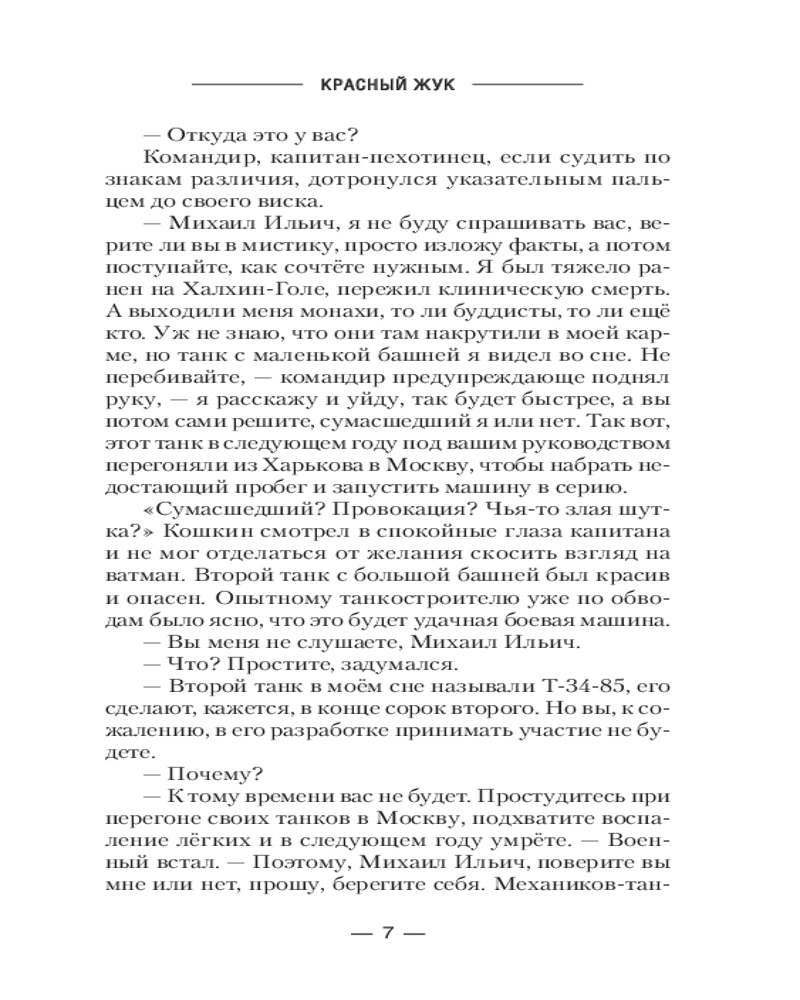 КРАСНЫЙ ЖУК

— Откуда это у вас?

Командир, капитан-пехотинец, если судить по знакам различия, дотронулся указательным пальцем до своего виска.

— Михаил Ильич, я не буду спрашивать вас, верите ли вы в мистику, просто изложу факты, а потом поступайте, как сочтёте нужным. Я был тяжело ранен на Халхин-Голе, пережил клиническую смерть. А выходили меня монахи, то ли буддисты, то ли ещё кто. Уж не знаю, что они там накрутили в моей карме, но танк с маленькой башней я видел во сне. Не перебивайте, — командир предупреждающе поднял руку, — я расскажу и уйду, так будет быстрее, а вы потом сами решите, сумасшедший я или нет. Так вот, этот танк в следующем году под вашим руководством перегоняли из Харькова в Москву, чтобы набрать недостающий пробег и запустить машину в серию.

«Сумасшедший? Провокация? Чья-то злая шутка?» Кошкин смотрел в спокойные глаза капитана и не мог отделаться от желания скосить взгляд на ватман. Второй танк с большой башней был красив и опасен. Опытному танкостроителю уже по обводам было ясно, что это будет удачная боевая машина.

— Вы меня не слушаете, Михаил Ильич.

— Что? Простите, задумался.

— Второй танк в моём сне называли Т-34-85, его сделают, кажется, в конце сорок второго. Но вы, к сожалению, в его разработке принимать участие не будете.

— Почему?

— К тому времени вас не будет. Простудитесь при перегоне своих танков в Москву, подхватите воспаление лёгких и в следующем году умрёте. — Военный встал. — Поэтому, Михаил Ильич, поверите вы мне или нет, прошу, берегите себя. Механиков-тан-

— 7 —